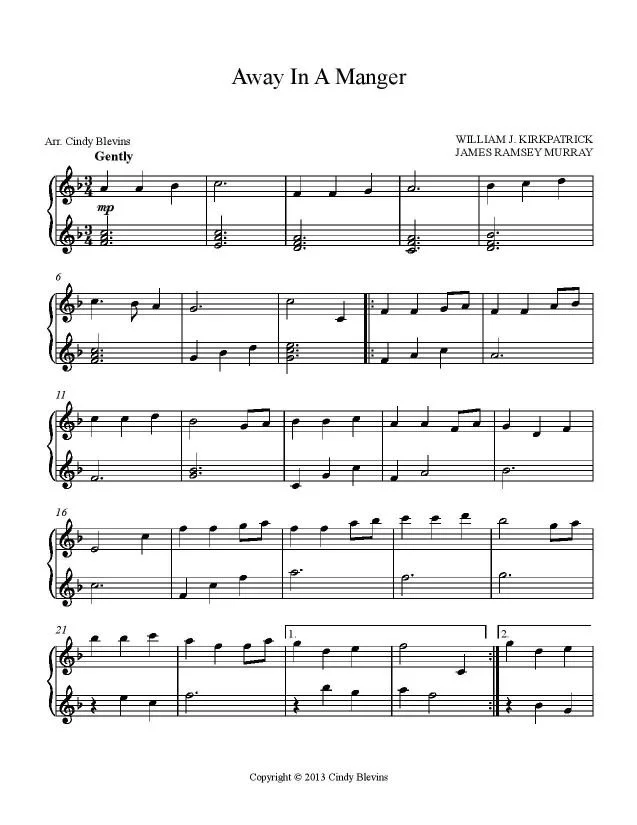 Away In A Manger

Arr. Cindy Blevins

WILLIAM J. KIRKPATRICK
JAMES RAMSEY MURRAY

Gently

mp

6

11

16

21

1.

2.

Copyright © 2013 Cindy Blevins